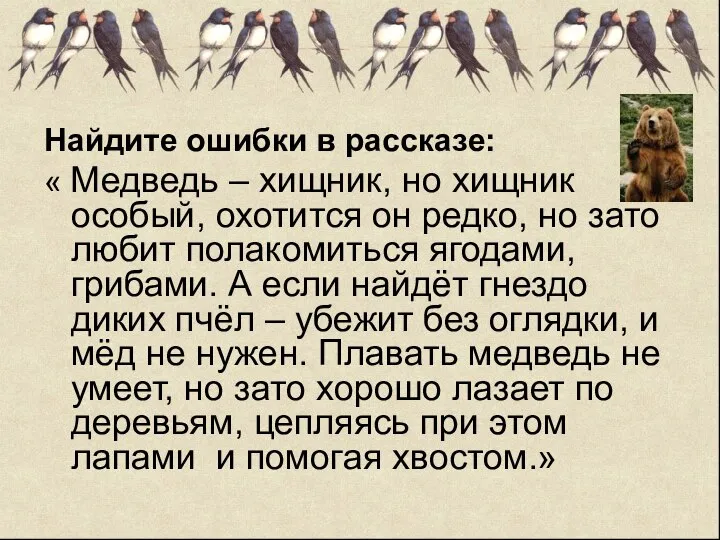 Найдите ошибки в рассказе:
« Медведь – хищник, но хищник особый, охотится он редко, но зато любит полакомиться ягодами, грибами. А если найдёт гнездо диких пчёл – убежит без оглядки, и мёд не нужен. Плавать медведь не умеет, но зато хорошо лазает по деревьям, цепляясь при этом лапами  и помогая хвостом.»